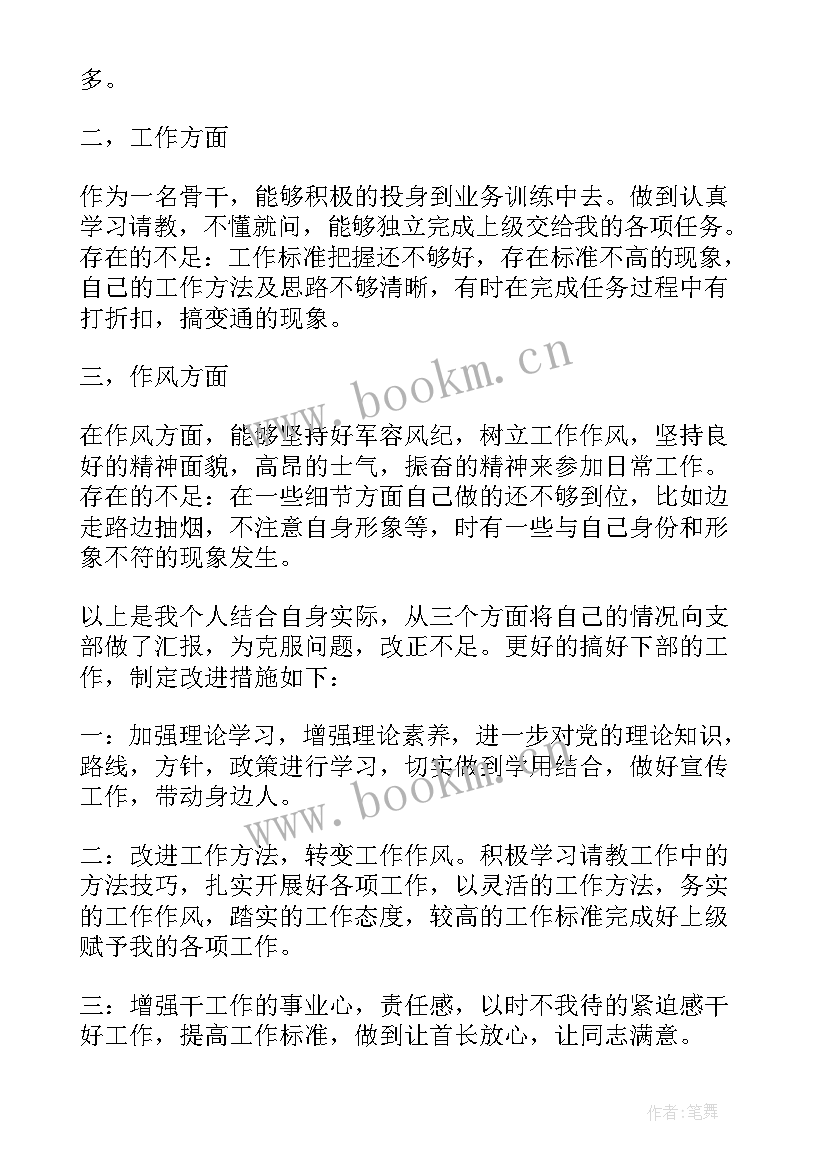 多。

二，工作方面

作为一名骨干，能够积极的投身到业务训练中去。做到认真学习请教，不懂就问，能够独立完成上级交给我的各项任务。存在的不足：工作标准把握还不够好，存在标准不高的现象，自己的工作方法及思路不够清晰，有时在完成任务过程中有打折扣，搞变通的现象。

三，作风方面

在作风方面，能够坚持好军容风纪，树立工作作风，坚持良好的精神面貌，高昂的士气，振奋的精神来参加日常工作。存在的不足：在一些细节方面自己做的还不够到位，比如边走路边抽烟，不注意自身形象等，时有一些与自己身份和形象不符的现象发生。

以上是我个人结合自身实际，从三个方面将自己的情况向支部做了汇报，为克服问题，改正不足。更好的搞好下部的工作，制定改进措施如下：

一：加强理论学习，增强理论素养，进一步对党的理论知识，路线，方针，政策进行学习，切实做到学用结合，做好宣传工作，带动身边人。

二：改进工作方法，转变工作作风。积极学习请教工作中的方法技巧，扎实开展好各项工作，以灵活的工作方法，务实的工作作风，踏实的工作态度，较高的工作标准完成好上级赋予我的各项工作。

三：增强干工作的事业心，责任感，以时不我待的紧迫感干好工作，提高工作标准，做到让首长放心，让同志满意。

www.bookm.cn

www.bookm.cn

作者：笔舞